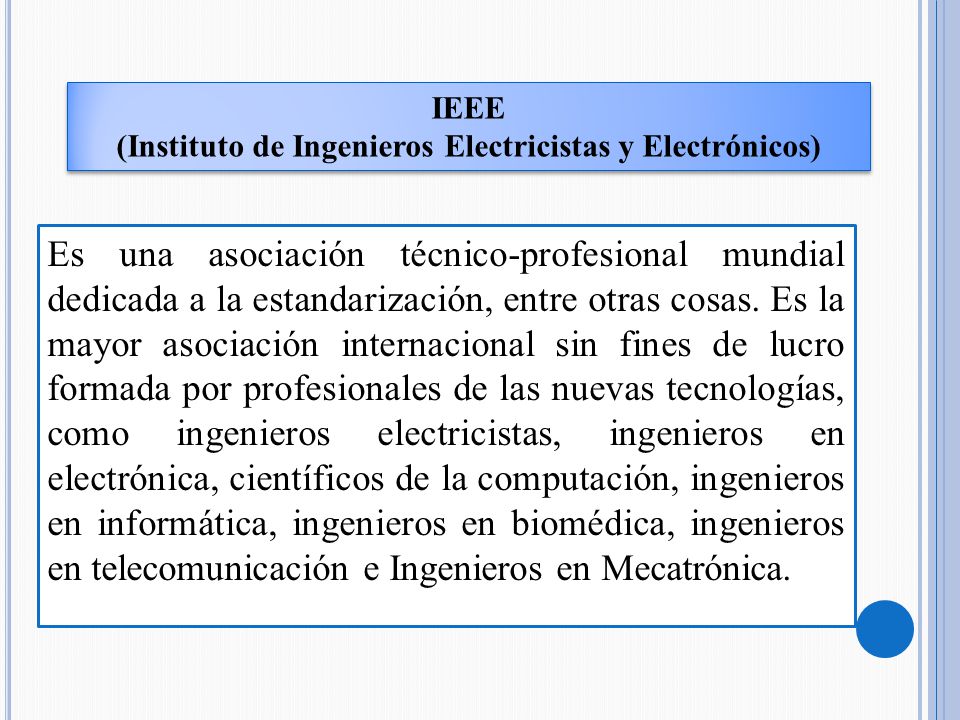 IEEE
(Instituto de Ingenieros Electricistas y Electrónicos)

Es una asociación técnico-profesional mundial dedicada a la estandarización, entre otras cosas. Es la mayor asociación internacional sin fines de lucro formada por profesionales de las nuevas tecnologías, como ingenieros electricistas, ingenieros en electrónica, científicos de la computación, ingenieros en informática, ingenieros en biomédica, ingenieros en telecomunicación e Ingenieros en Mecatrónica.